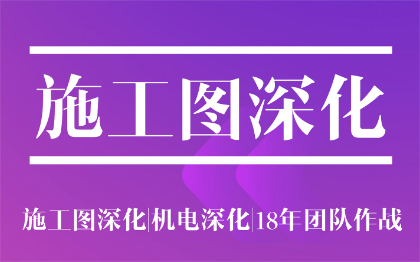 施工图深化

施工图深化|机电深化|18年团队作战